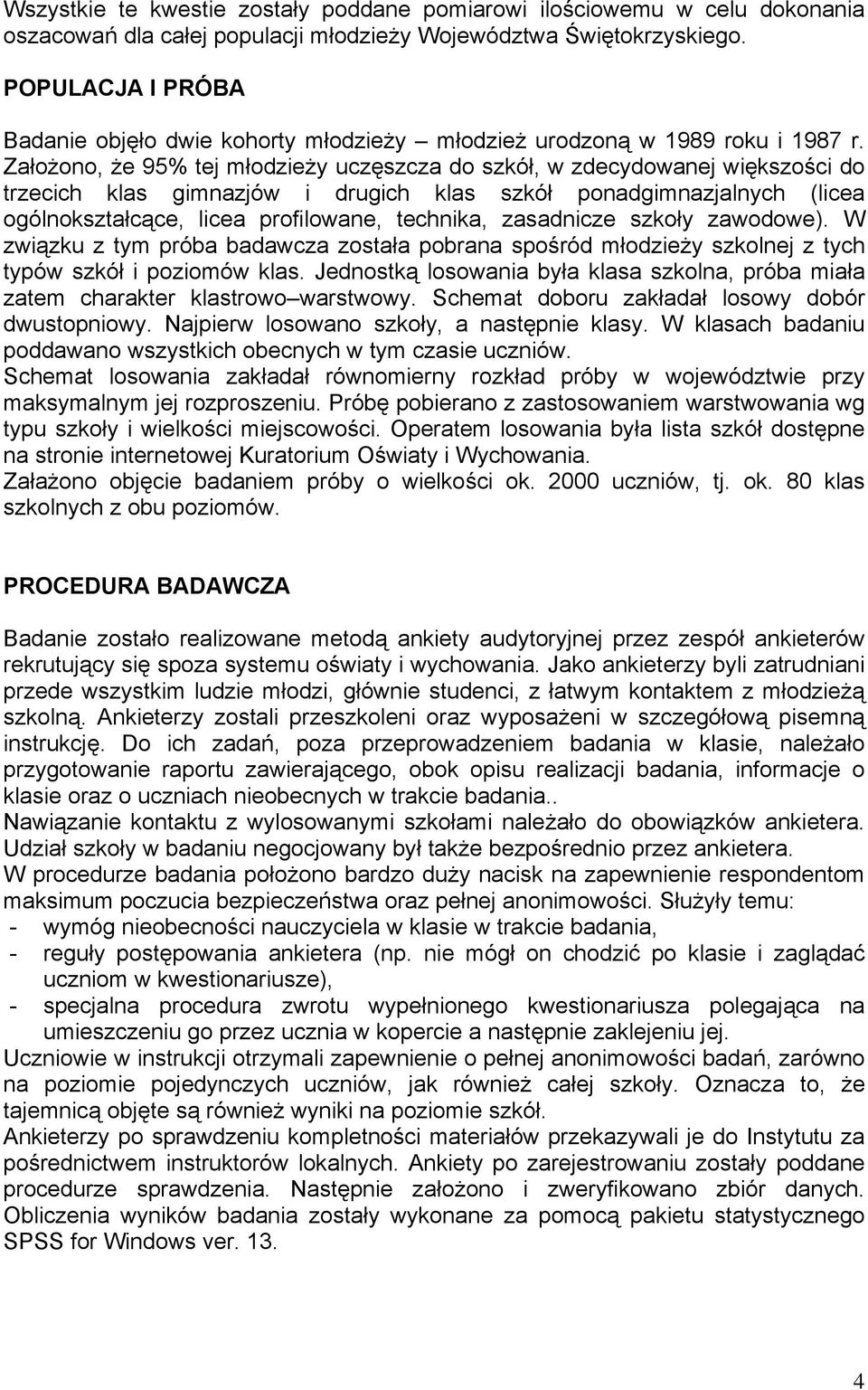 Wszystkie te kwestie zostały poddane pomiarowi ilościowemu w celu dokonania oszacowań dla całej populacji młodzieży Województwa Świętokrzyskiego.

POPULACJA I PRÓBA

Badanie objęło dwie kohorty młodzieży – młodzież urodzoną w 1989 roku i 1987 r. Założono, że 95% tej młodzieży uczęszcza do szkół, w zdecydowanej większości do trzecich klas gimnazjów i drugich klas szkół ponadgimnazjalnych (licea ogólnokształcące, licea profilowane, technika, zasadnicze szkoły zawodowe). W związku z tym próba badawcza została pobrana spośród młodzieży szkolnej z tych typów szkół i poziomów klas. Jednostką losowania była klasa szkolna, próba miała zatem charakter klastrowo–warstwowy. Schemat doboru zakładał losowy dobór dwustopniowy. Najpierw losowano szkoły, a następnie klasy. W klasach badaniu poddawano wszystkich obecnych w tym czasie uczniów.
Schemat losowania zakładał równomierny rozkład próby w województwie przy maksymalnym jej rozproszeniu. Próbę pobierano z zastosowaniem warstwowania wg typu szkoły i wielkości miejscowości. Operatem losowania była lista szkół dostępne na stronie internetowej Kuratorium Oświaty i Wychowania.
Załażono objęcie badaniem próby o wielkości ok. 2000 uczniów, tj. ok. 80 klas szkolnych z obu poziomów.

PROCEDURA BADAWCZA

Badanie zostało realizowane metodą ankiety audytoryjnej przez zespół ankieterów rekrutujący się spoza systemu oświaty i wychowania. Jako ankieterzy byli zatrudniani przede wszystkim ludzie młodzi, głównie studenci, z łatwym kontaktem z młodzieżą szkolną. Ankieterzy zostali przeszkoleni oraz wyposażeni w szczegółową pisemną instrukcję. Do ich zadań, poza przeprowadzeniem badania w klasie, należało przygotowanie raportu zawierającego, obok opisu realizacji badania, informacje o klasie oraz o uczniach nieobecnych w trakcie badania..
Nawiązanie kontaktu z wylosowanymi szkołami należało do obowiązków ankietera. Udział szkoły w badaniu negocjowany był także bezpośrednio przez ankietera.
W procedurze badania położono bardzo duży nacisk na zapewnienie respondentom maksimum poczucia bezpieczeństwa oraz pełnej anonimowości. Służyły temu:
- wymóg nieobecności nauczyciela w klasie w trakcie badania,
- reguły postępowania ankietera (np. nie mógł on chodzić po klasie i zaglądać uczniom w kwestionariusze),
- specjalna procedura zwrotu wypełnionego kwestionariusza polegająca na umieszczeniu go przez ucznia w kopercie a następnie zaklejeniu jej.
Uczniowie w instrukcji otrzymali zapewnienie o pełnej anonimowości badań, zarówno na poziomie pojedynczych uczniów, jak również całej szkoły. Oznacza to, że tajemnicą objęte są również wyniki na poziomie szkół.
Ankieterzy po sprawdzeniu kompletności materiałów przekazywali je do Instytutu za pośrednictwem instruktorów lokalnych. Ankiety po zarejestrowaniu zostały poddane procedurze sprawdzenia. Następnie założono i zweryfikowano zbiór danych. Obliczenia wyników badania zostały wykonane za pomocą pakietu statystycznego SPSS for Windows ver. 13.

4